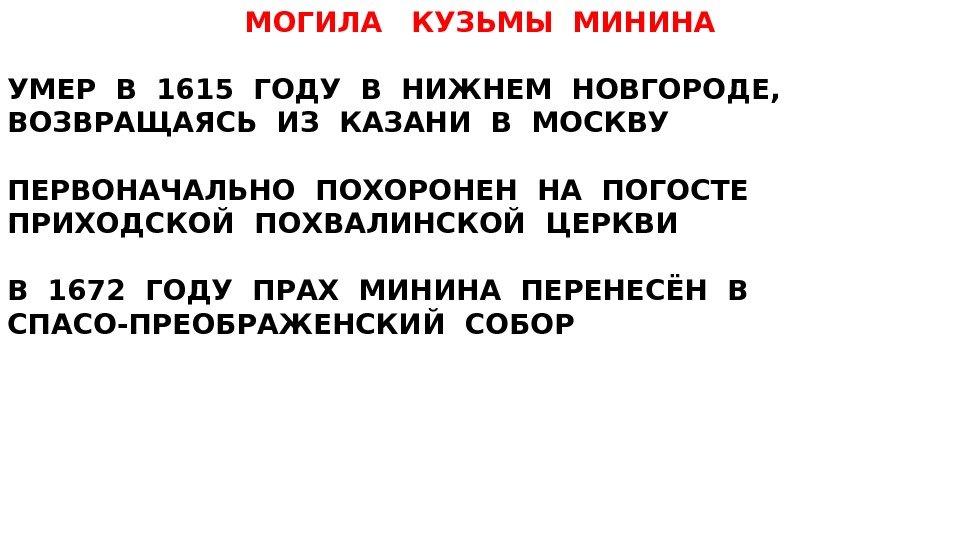 МОГИЛА КУЗЬМЫ МИНИНА

УМЕР В 1615 ГОДУ В НИЖНЕМ НОВГОРОДЕ, ВОЗВРАЩАЯСЬ ИЗ КАЗАНИ В МОСКВУ

ПЕРВОНАЧАЛЬНО ПОХОРОНЕН НА ПОГОСТЕ ПРИХОДСКОЙ ПОХВАЛИНСКОЙ ЦЕРКВИ

В 1672 ГОДУ ПРАХ МИНИНА ПЕРЕНЕСЁН В СПАСО-ПРЕОБРАЖЕНСКИЙ СОБОР